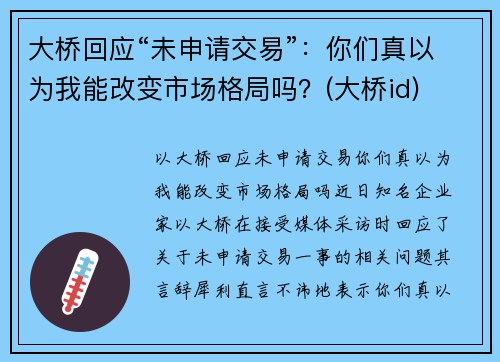 大桥回应“未申请交易”：你们真以为我能改变市场格局吗？(大桥id)

以大桥回应未申请交易你们真以为我能改变市场格局吗近日知名企业家以大桥在接受媒体采访时回应了关于未申请交易一事的相关问题其言辞犀利直言不讳地表示你们真以